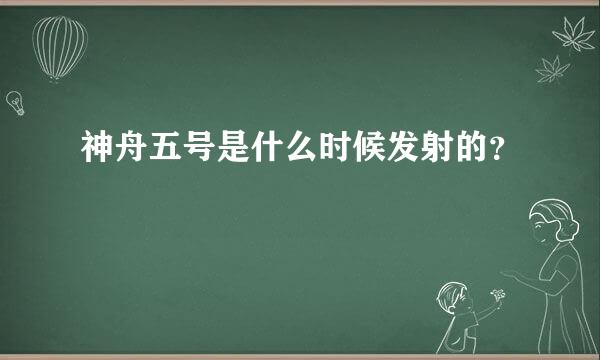 神舟五号是什么时候发射的？